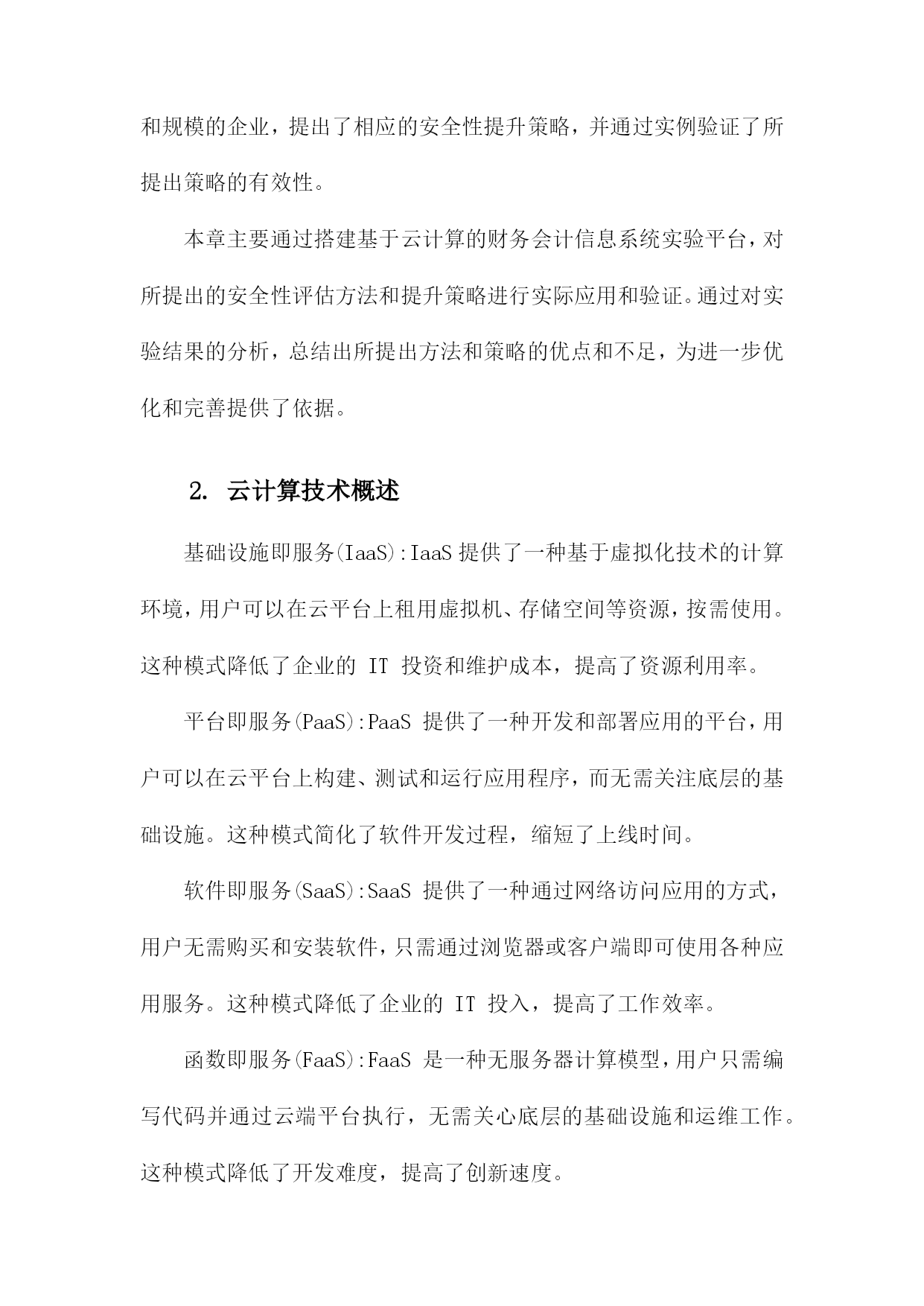 和规模的企业，提出了相应的安全性提升策略，并通过实例验证了所提出策略的有效性。

本章主要通过搭建基于云计算的财务会计信息系统实验平台，对所提出的安全性评估方法和提升策略进行实际应用和验证。通过对实验结果的分析，总结出所提出方法和策略的优点和不足，为进一步优化和完善提供了依据。

2. 云计算技术概述

基础设施即服务(IaaS):IaaS 提供了一种基于虚拟化技术的计算环境，用户可以在云平台上租用虚拟机、存储空间等资源，按需使用。这种模式降低了企业的 IT 投资和维护成本，提高了资源利用率。

平台即服务(PaaS):PaaS 提供了一种开发和部署应用的平台，用户可以在云平台上构建、测试和运行应用程序，而无需关注底层的基础设施。这种模式简化了软件开发过程，缩短了上线时间。

软件即服务(SaaS):SaaS 提供了一种通过网络访问应用的方式，用户无需购买和安装软件，只需通过浏览器或客户端即可使用各种应用服务。这种模式降低了企业的 IT 投入，提高了工作效率。

函数即服务(FaaS):FaaS 是一种无服务器计算模型，用户只需编写代码并通过云端平台执行，无需关心底层的基础设施和运维工作。这种模式降低了开发难度，提高了创新速度。